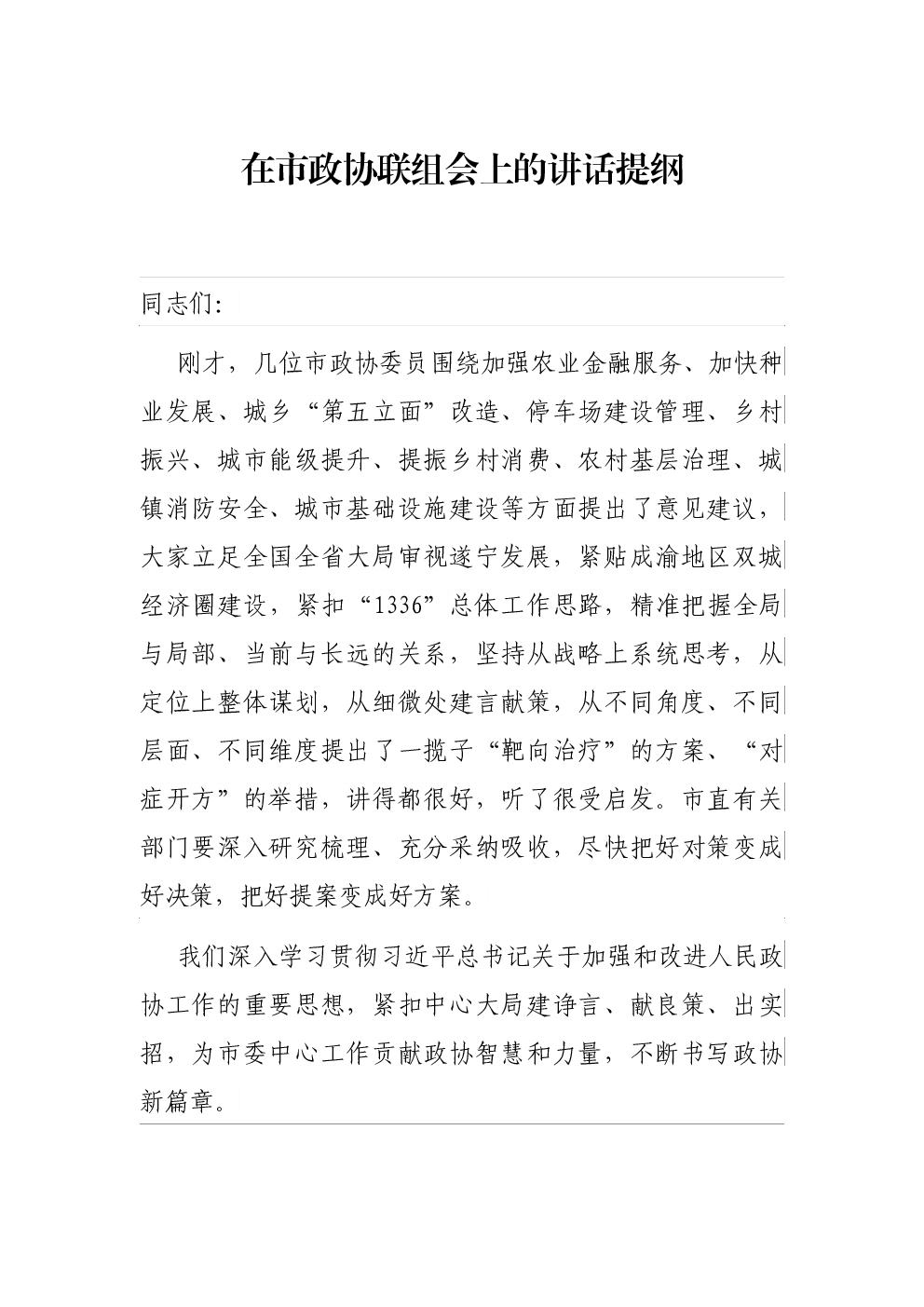 在市政协联组会上的讲话提纲

同志们:

刚才，几位市政协委员围绕加强农业金融服务、加快种业发展、城乡“第五立面”改造、停车场建设管理、乡村振兴、城市能级提升、提振乡村消费、农村基层治理、城镇消防安全、城市基础设施建设等方面提出了意见建议，大家立足全国全省大局审视遂宁发展，紧贴成渝地区双城经济圈建设，紧扣“1336”总体工作思路，精准把握全局与局部、当前与长远的关系，坚持从战略上系统思考，从定位上整体谋划，从细微处建言献策，从不同角度、不同层面、不同维度提出了一揽子“靶向治疗”的方案、“对症开方”的举措，讲得都很好，听了很受启发。市直有关部门要深入研究梳理、充分采纳吸收，尽快把好对策变成好决策，把好提案变成好方案。

我们深入学习贯彻习近平总书记关于加强和改进人民政协工作的重要思想，紧扣中心大局建诤言、献良策、出实招，为市委中心工作贡献政协智慧和力量，不断书写政协新篇章。